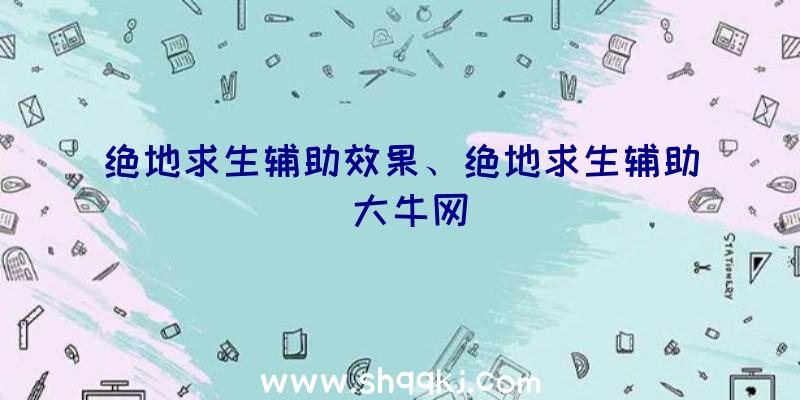 绝地求生辅助效果、绝地求生辅助大牛网

STATIONERY

www.shqqkj.com